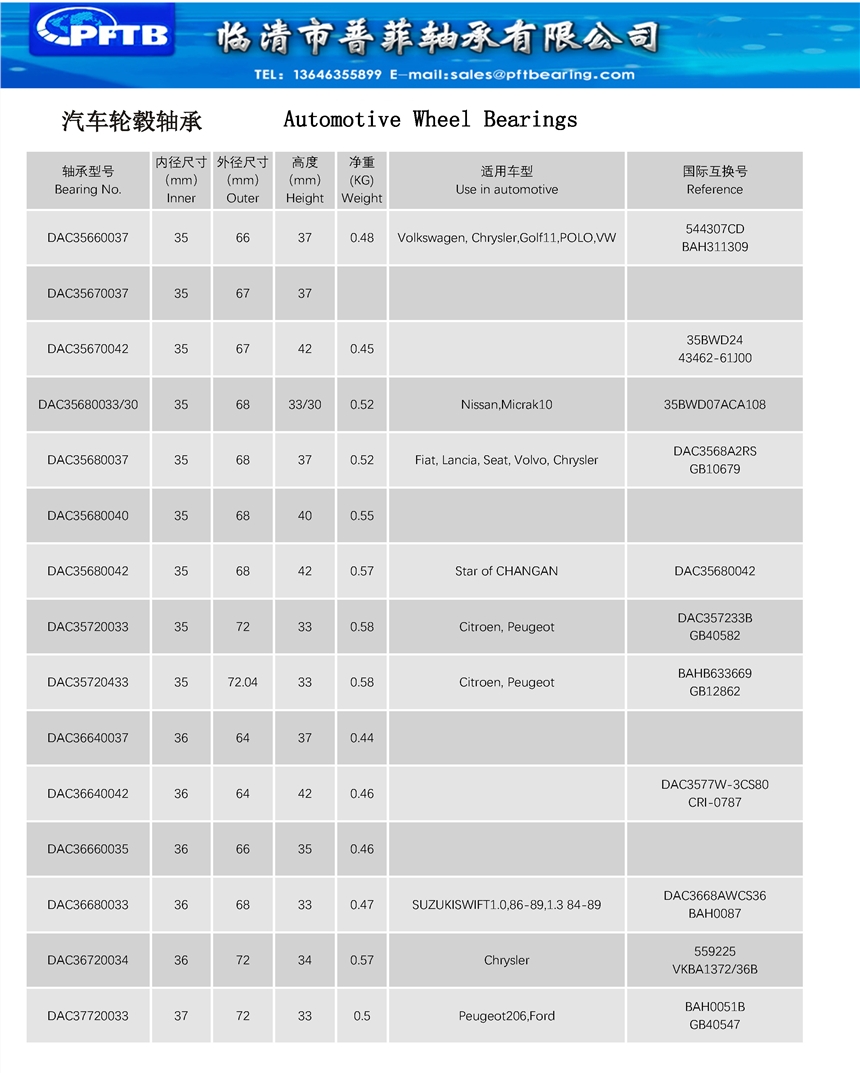 PFTB 临清市普菲轴承有限公司

TEL: 13646355899 E-mail:sales@pftbearing.com

汽车轮毂轴承 Automotive Wheel Bearings

| 轴承型号 Bearing No. | 内径尺寸 (mm) Inner | 外径尺寸 (mm) Outer | 高度 (mm) Height | 净重 (KG) Weight | 适用车型 Use in automotive | 国际互换号 Reference |
|---|---|---|---|---|---|---|
| DAC35660037 | 35 | 66 | 37 | 0.48 | Volkswagen, Chrysler,Golf11,POLO,VW | 544307CD BAH311309 |
| DAC35670037 | 35 | 67 | 37 | | | |
| DAC35670042 | 35 | 67 | 42 | 0.45 | | 35BWD24 43462-61J00 |
| DAC35680033/30 | 35 | 68 | 33/30 | 0.52 | Nissan,Micrak10 | 35BWD07ACA108 |
| DAC35680037 | 35 | 68 | 37 | 0.52 | Fiat, Lancia, Seat, Volvo, Chrysler | DAC3568A2RS GB10679 |
| DAC35680040 | 35 | 68 | 40 | 0.55 | | |
| DAC35680042 | 35 | 68 | 42 | 0.57 | Star of CHANGAN | DAC35680042 |
| DAC35720033 | 35 | 72 | 33 | 0.58 | Citroen, Peugeot | DAC357233B GB40582 |
| DAC35720433 | 35 | 72.04 | 33 | 0.58 | Citroen, Peugeot | BAHB633669 GB12862 |
| DAC36640037 | 36 | 64 | 37 | 0.44 | | |
| DAC36640042 | 36 | 64 | 42 | 0.46 | | DAC3577W-3CS80 CRI-0787 |
| DAC36660035 | 36 | 66 | 35 | 0.46 | | |
| DAC36680033 | 36 | 68 | 33 | 0.47 | SUZUKISWIFT1.0,86-89,1.3 84-89 | DAC3668AWCS36 BAH0087 |
| DAC36720034 | 36 | 72 | 34 | 0.57 | Chrysler | 559225 VKBA1372/36B |
| DAC37720033 | 37 | 72 | 33 | 0.5 | Peugeot206,Ford | BAH0051B GB40547 |